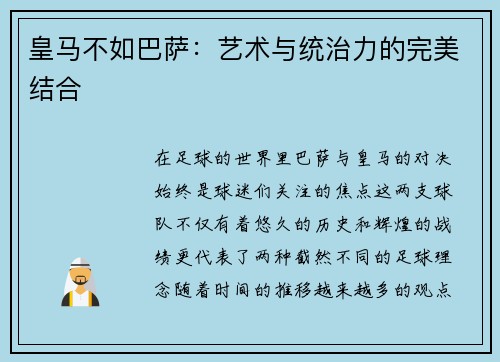 皇马不如巴萨：艺术与统治力的完美结合

在足球的世界里巴萨与皇马的对决始终是球迷们关注的焦点这两支球队不仅有着悠久的历史和辉煌的战绩更代表了两种截然不同的足球理念随着时间的推移越来越多的观点